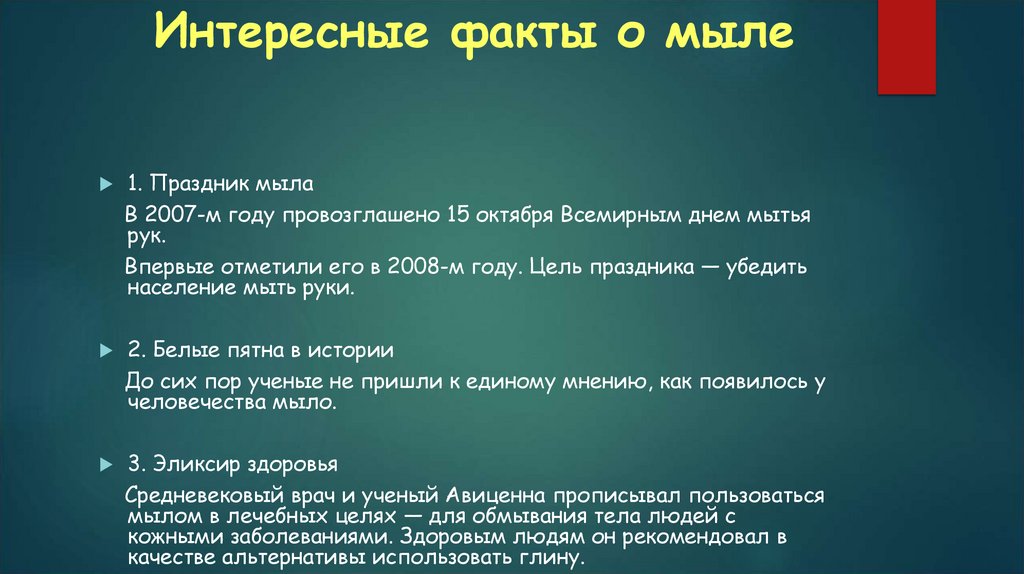 Интересные факты о мыле

▶ 1. Праздник мыла

В 2007-м году провозглашено 15 октября Всемирным днем мытья рук.

Впервые отметили его в 2008-м году. Цель праздника — убедить население мыть руки.

▶ 2. Белые пятна в истории

До сих пор ученые не пришли к единому мнению, как появилось у человечества мыло.

▶ 3. Эликсир здоровья

Средневековый врач и ученый Авиценна прописывал пользоваться мылом в лечебных целях — для обмывания тела людей с кожными заболеваниями. Здоровым людям он рекомендовал в качестве альтернативы использовать глину.